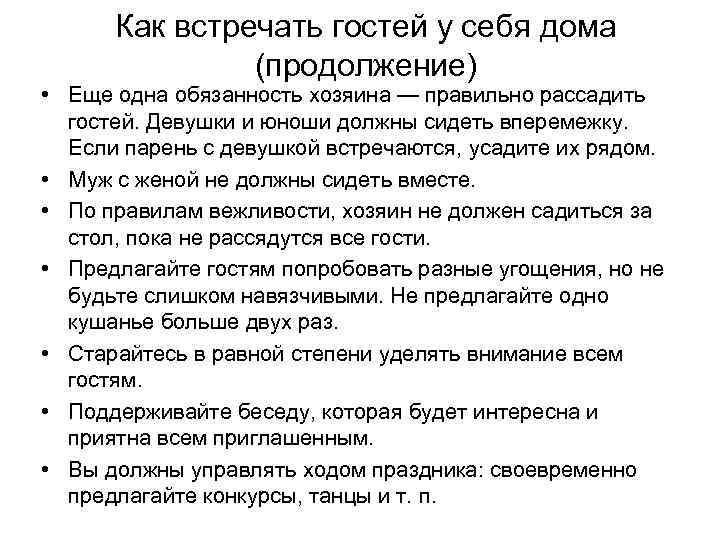 Как встречать гостей у себя дома (продолжение)

• Еще одна обязанность хозяина — правильно рассадить гостей. Девушки и юноши должны сидеть вперемежку. Если парень с девушкой встречаются, усадите их рядом.
• Муж с женой не должны сидеть вместе.
• По правилам вежливости, хозяин не должен садиться за стол, пока не рассядутся все гости.
• Предлагайте гостям попробовать разные угощения, но не будьте слишком навязчивыми. Не предлагайте одно кушанье больше двух раз.
• Старайтесь в равной степени уделять внимание всем гостям.
• Поддерживайте беседу, которая будет интересна и приятна всем приглашенным.
• Вы должны управлять ходом праздника: своевременно предлагайте конкурсы, танцы и т. п.